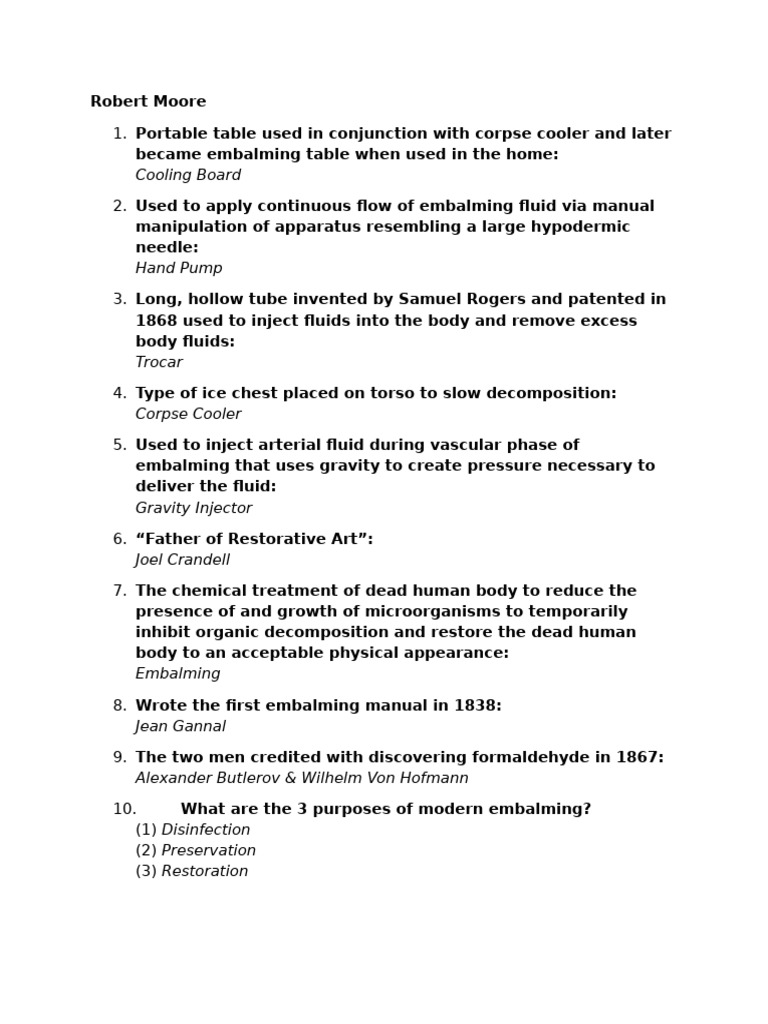 Robert Moore

1. Portable table used in conjunction with corpse cooler and later became embalming table when used in the home:
Cooling Board

2. Used to apply continuous flow of embalming fluid via manual manipulation of apparatus resembling a large hypodermic needle:
Hand Pump

3. Long, hollow tube invented by Samuel Rogers and patented in 1868 used to inject fluids into the body and remove excess body fluids:
Trocar

4. Type of ice chest placed on torso to slow decomposition:
Corpse Cooler

5. Used to inject arterial fluid during vascular phase of embalming that uses gravity to create pressure necessary to deliver the fluid:
Gravity Injector

6. “Father of Restorative Art”:
Joel Crandell

7. The chemical treatment of dead human body to reduce the presence of and growth of microorganisms to temporarily inhibit organic decomposition and restore the dead human body to an acceptable physical appearance:
Embalming

8. Wrote the first embalming manual in 1838:
Jean Gannal

9. The two men credited with discovering formaldehyde in 1867:
Alexander Butlerov & Wilhelm Von Hofmann

10. What are the 3 purposes of modern embalming?
(1) Disinfection
(2) Preservation
(3) Restoration